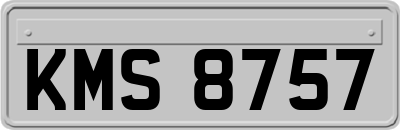 KMS 8757